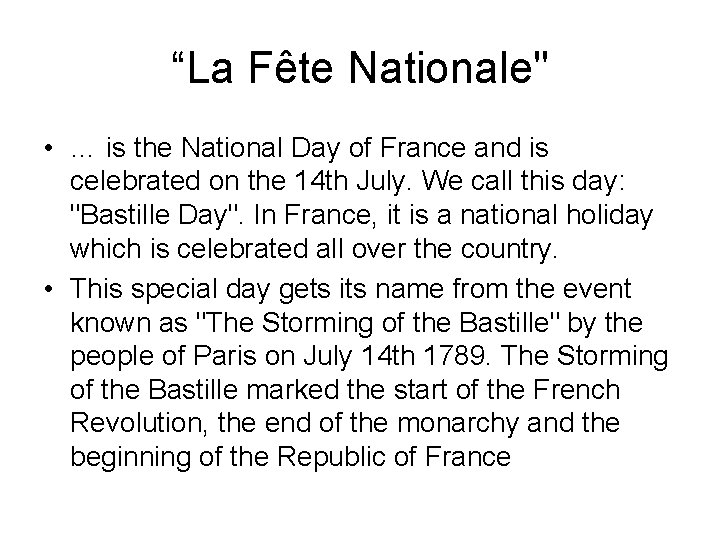 “La Fête Nationale"

• … is the National Day of France and is celebrated on the 14th July. We call this day: "Bastille Day". In France, it is a national holiday which is celebrated all over the country.
• This special day gets its name from the event known as "The Storming of the Bastille" by the people of Paris on July 14th 1789. The Storming of the Bastille marked the start of the French Revolution, the end of the monarchy and the beginning of the Republic of France